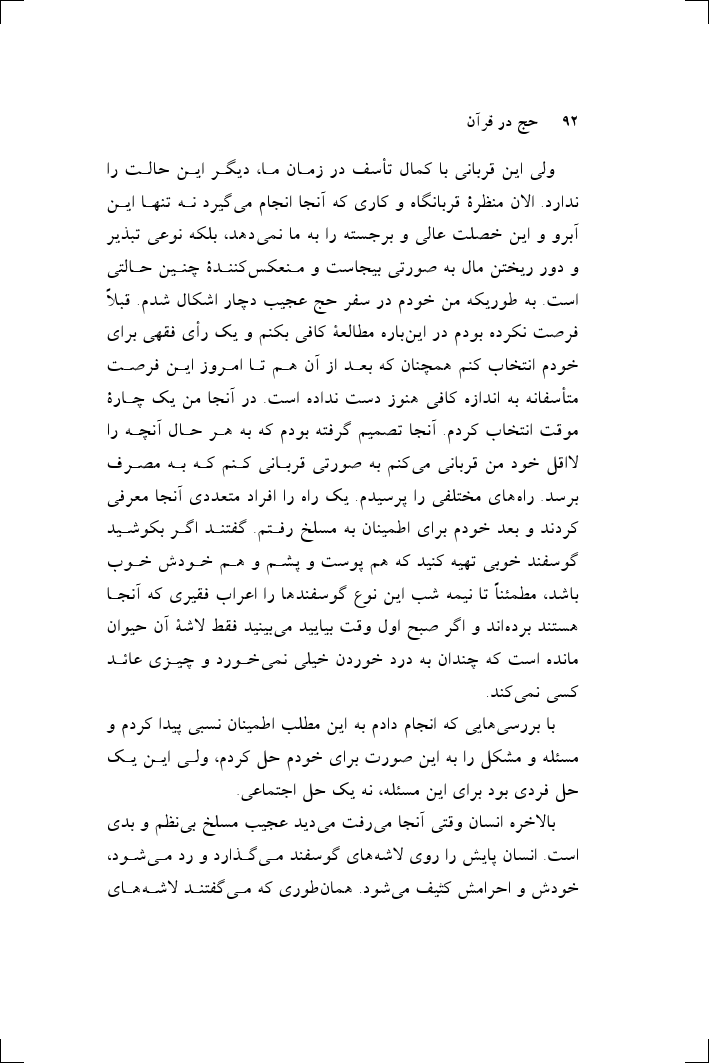 ۹۲ حج در قرآن

ولی این قربانی با کمال تأسف در زمان ما، دیگر این حالت را ندارد. الان منظرهٔ قربانگاه و کاری که آنجا انجام می‌گیرد نه تنها این آبرو و این خصلت عالی و برجسته را به ما نمی‌دهد، بلکه نوعی تبذیر و دور ریختن مال به صورتی بیجاست و منعکس‌کنندهٔ چنین حالتی است. به طوریکه من خودم در سفر حج عجیب دچار اشکال شدم. قبلاً فرصت نکرده بودم در این‌باره مطالعهٔ کافی بکنم و یک رأی فقهی برای خودم انتخاب کنم همچنان که بعد از آن هم تا امروز این فرصت متأسفانه به اندازه کافی هنوز دست نداده است. در آنجا من یک چارهٔ موقت انتخاب کردم. آنجا تصمیم گرفته بودم که به هر حال آنچه را لااقل خود من قربانی می‌کنم به صورتی قربانی کنم که به مصرف برسد. راه‌های مختلفی را پرسیدم. یک راه را افراد متعددی آنجا معرفی کردند و بعد خودم برای اطمینان به مسلخ رفتم. گفتند اگر بکوشید گوسفند خوبی تهیه کنید که هم پوست و پشم و هم خودش خوب باشد، مطمئناً تا نیمه شب این نوع گوسفندها را اعراب فقیری که آنجا هستند برده‌اند و اگر صبح اول وقت بیایید می‌بینید فقط لاشهٔ آن حیوان مانده است که چندان به درد خوردن خیلی نمی‌خورد و چیزی عائد کسی نمی‌کند.

با بررسی‌هایی که انجام دادم به این مطلب اطمینان نسبی پیدا کردم و مسئله و مشکل را به این صورت برای خودم حل کردم، ولی این یک حل فردی بود برای این مسئله، نه یک حل اجتماعی.

بالاخره انسان وقتی آنجا می‌رفت می‌دید عجیب مسلخ بی‌نظم و بدی است. انسان پایش را روی لاشه‌های گوسفند می‌گذارد و رد می‌شود، خودش و احرامش کثیف می‌شود. همان‌طوری که می‌گفتند لاشه‌های